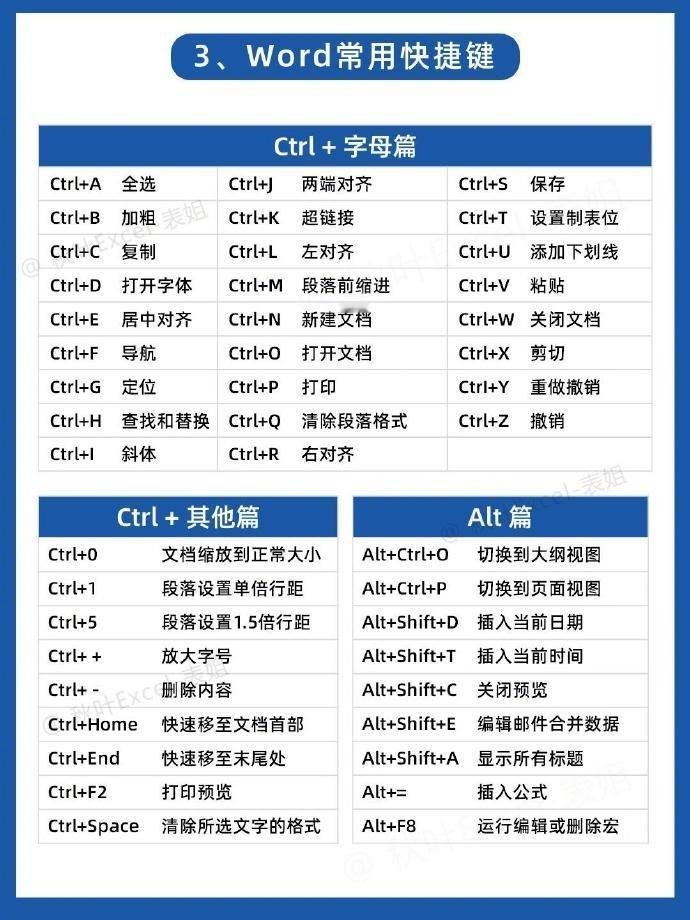 3、Word常用快捷键

Ctrl + 字母篇

| | | | | | |
|---|---|---|---|---|---|
| Ctrl+A | 全选 | Ctrl+J | 两端对齐 | Ctrl+S | 保存 |
| Ctrl+B | 加粗 | Ctrl+K | 超链接 | Ctrl+T | 设置制表位 |
| Ctrl+C | 复制 | Ctrl+L | 左对齐 | Ctrl+U | 添加下划线 |
| Ctrl+D | 打开字体 | Ctrl+M | 段落前缩进 | Ctrl+V | 粘贴 |
| Ctrl+E | 居中对齐 | Ctrl+N | 新建文档 | Ctrl+W | 关闭文档 |
| Ctrl+F | 导航 | Ctrl+O | 打开文档 | Ctrl+X | 剪切 |
| Ctrl+G | 定位 | Ctrl+P | 打印 | Ctrl+Y | 重做撤销 |
| Ctrl+H | 查找和替换 | Ctrl+Q | 清除段落格式 | Ctrl+Z | 撤销 |
| Ctrl+I | 斜体 | Ctrl+R | 右对齐 | | |

Ctrl + 其他篇

| | |
|---|---|
| Ctrl+0 | 文档缩放到正常大小 |
| Ctrl+1 | 段落设置单倍行距 |
| Ctrl+5 | 段落设置1.5倍行距 |
| Ctrl+ + | 放大字号 |
| Ctrl+ - | 删除内容 |
| Ctrl+Home | 快速移至文档首部 |
| Ctrl+End | 快速移至末尾处 |
| Ctrl+F2 | 打印预览 |
| Ctrl+Space | 清除所选文字的格式 |

Alt 篇

| | |
|---|---|
| Alt+Ctrl+O | 切换到大纲视图 |
| Alt+Ctrl+P | 切换到页面视图 |
| Alt+Shift+D | 插入当前日期 |
| Alt+Shift+T | 插入当前时间 |
| Alt+Shift+C | 关闭预览 |
| Alt+Shift+E | 编辑邮件合并数据 |
| Alt+Shift+A | 显示所有标题 |
| Alt+= | 插入公式 |
| Alt+F8 | 运行编辑或删除宏 |

@ 秋叶Excel-表姐